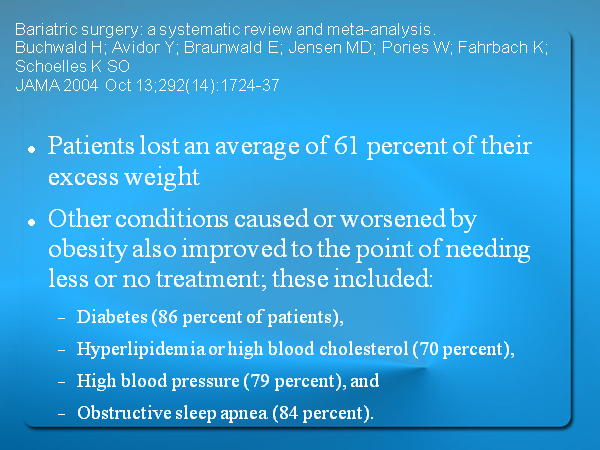 Bariatric surgery: a systematic review and meta-analysis.
Buchwald H; Avidor Y; Braunwald E; Jensen MD; Pories W; Fahrbach K; Schoelles K SO
JAMA 2004 Oct 13;292(14):1724-37

• Patients lost an average of 61 percent of their excess weight

• Other conditions caused or worsened by obesity also improved to the point of needing less or no treatment; these included:

- Diabetes (86 percent of patients),
- Hyperlipidemia or high blood cholesterol (70 percent),
- High blood pressure (79 percent), and
- Obstructive sleep apnea (84 percent).